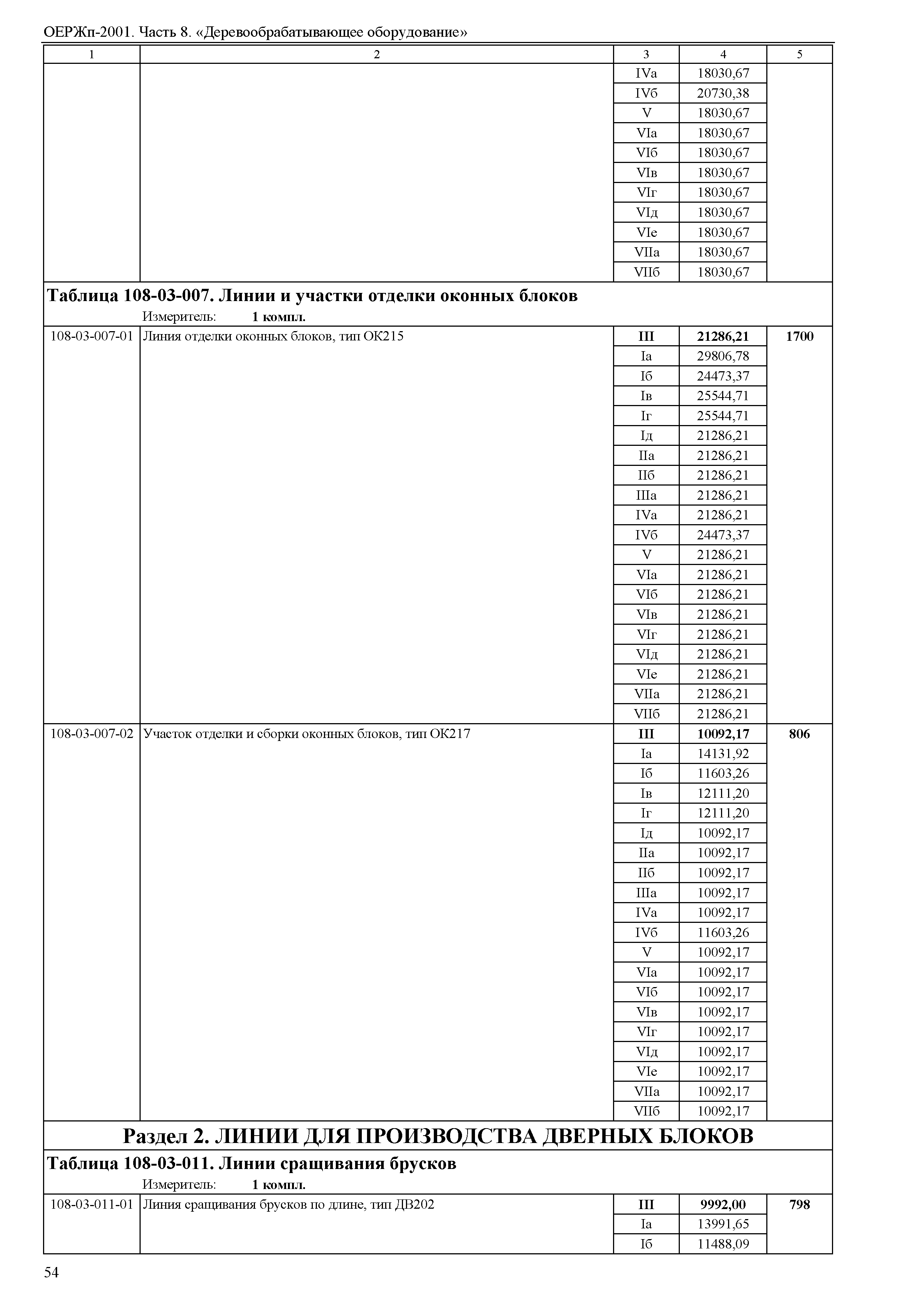 ОЕРЖп-2001. Часть 8. «Деревообрабатывающее оборудование»

| 1 | 2 | 3 | 4 | 5 |
|---|---|---|---|---|
| | | IVа | 18030,67 | |
| | | IVб | 20730,38 | |
| | | V | 18030,67 | |
| | | VIа | 18030,67 | |
| | | VIб | 18030,67 | |
| | | VIв | 18030,67 | |
| | | VIг | 18030,67 | |
| | | VIд | 18030,67 | |
| | | VIе | 18030,67 | |
| | | VIIа | 18030,67 | |
| | | VIIб | 18030,67 | |

**Таблица 108-03-007. Линии и участки отделки оконных блоков**
Измеритель: **1 компл.**

| | | | | |
|---|---|---|---|---|
| 108-03-007-01 | Линия отделки оконных блоков, тип ОК215 | **III** | **21286,21** | **1700** |
| | | Iа | 29806,78 | |
| | | Iб | 24473,37 | |
| | | Iв | 25544,71 | |
| | | Iг | 25544,71 | |
| | | Iд | 21286,21 | |
| | | IIа | 21286,21 | |
| | | IIб | 21286,21 | |
| | | IIIа | 21286,21 | |
| | | IVа | 21286,21 | |
| | | IVб | 24473,37 | |
| | | V | 21286,21 | |
| | | VIа | 21286,21 | |
| | | VIб | 21286,21 | |
| | | VIв | 21286,21 | |
| | | VIг | 21286,21 | |
| | | VIд | 21286,21 | |
| | | VIе | 21286,21 | |
| | | VIIа | 21286,21 | |
| | | VIIб | 21286,21 | |
| 108-03-007-02 | Участок отделки и сборки оконных блоков, тип ОК217 | **III** | **10092,17** | **806** |
| | | Iа | 14131,92 | |
| | | Iб | 11603,26 | |
| | | Iв | 12111,20 | |
| | | Iг | 12111,20 | |
| | | Iд | 10092,17 | |
| | | IIа | 10092,17 | |
| | | IIб | 10092,17 | |
| | | IIIа | 10092,17 | |
| | | IVа | 10092,17 | |
| | | IVб | 11603,26 | |
| | | V | 10092,17 | |
| | | VIа | 10092,17 | |
| | | VIб | 10092,17 | |
| | | VIв | 10092,17 | |
| | | VIг | 10092,17 | |
| | | VIд | 10092,17 | |
| | | VIе | 10092,17 | |
| | | VIIа | 10092,17 | |
| | | VIIб | 10092,17 | |

**Раздел 2. ЛИНИИ ДЛЯ ПРОИЗВОДСТВА ДВЕРНЫХ БЛОКОВ**

**Таблица 108-03-011. Линии сращивания брусков**
Измеритель: **1 компл.**

| | | | | |
|---|---|---|---|---|
| 108-03-011-01 | Линия сращивания брусков по длине, тип ДВ202 | **III** | **9992,00** | **798** |
| | | Iа | 13991,65 | |
| | | Iб | 11488,09 | |

54